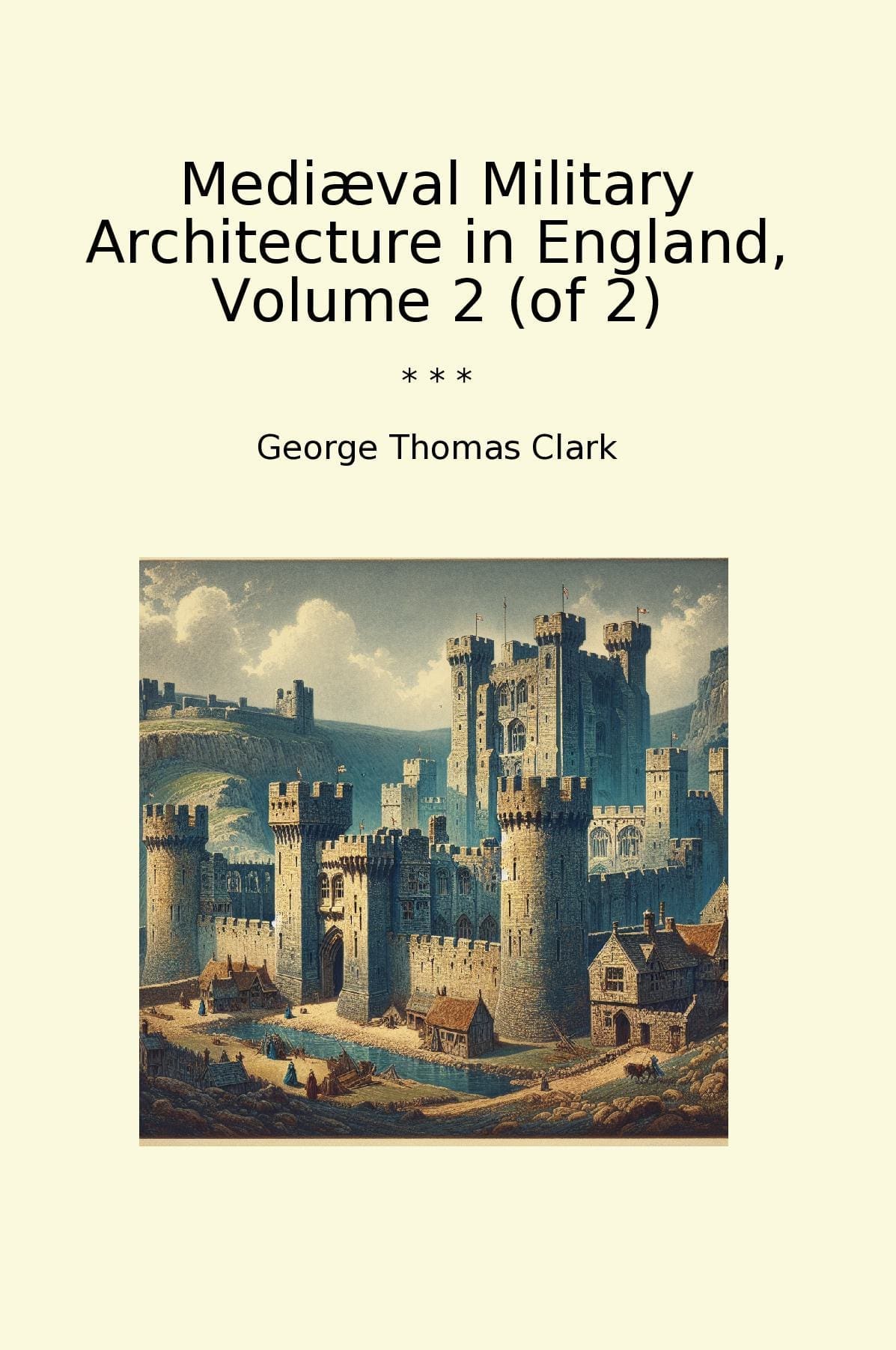 Mediæval Military Architecture in England, Volume 2 (of 2)

* * *

George Thomas Clark